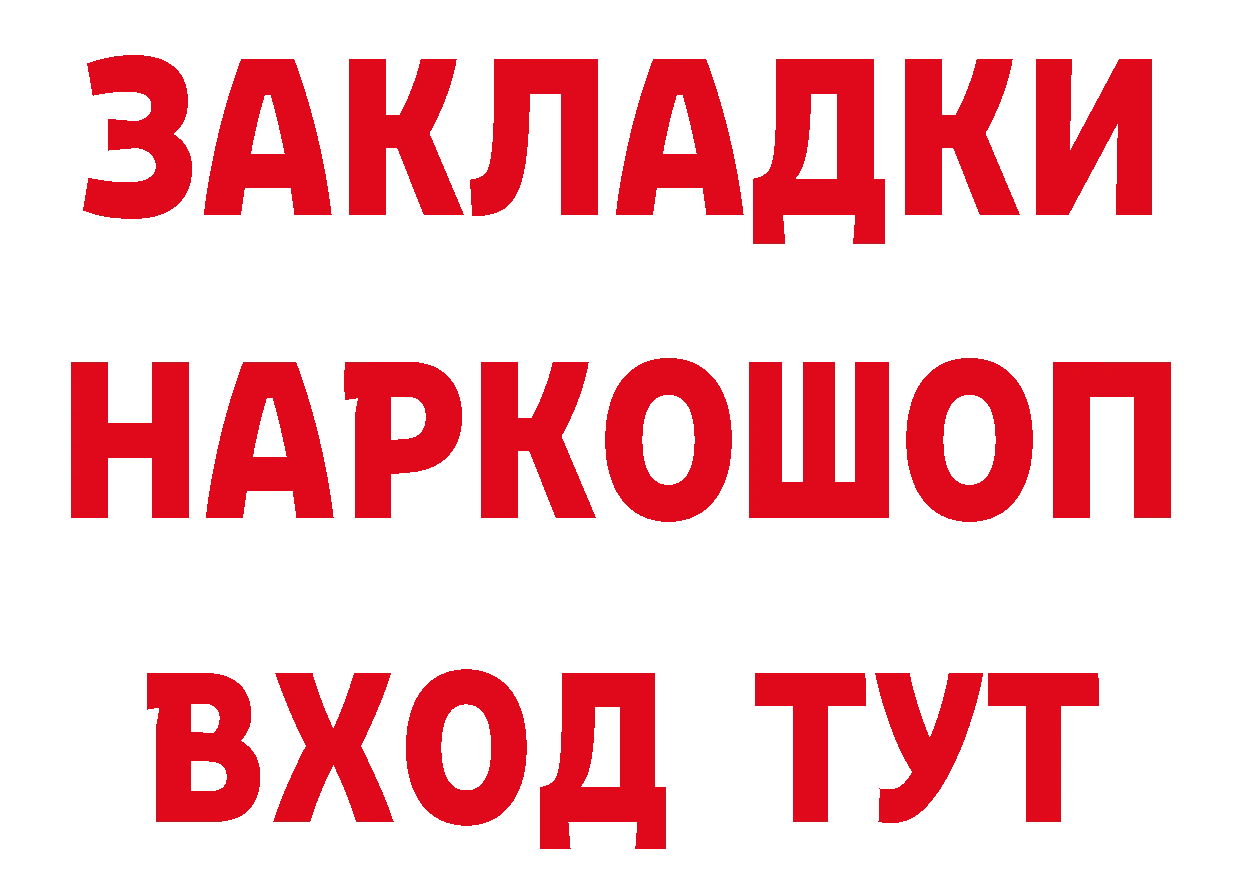 ЗАКЛАДКИ
НАРКОШОП
ВХОД ТУТ